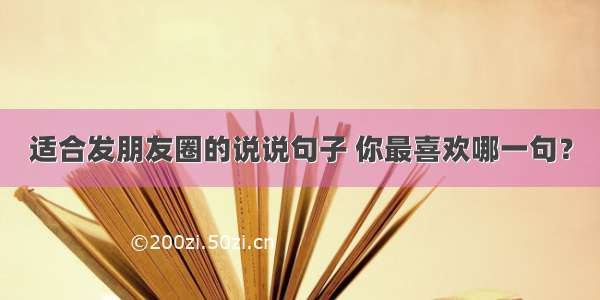 适合发朋友圈的说说句子 你最喜欢哪一句？

©200zi.50zi.cn